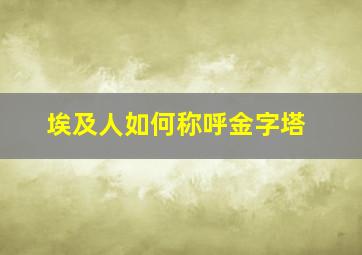 埃及人如何称呼金字塔